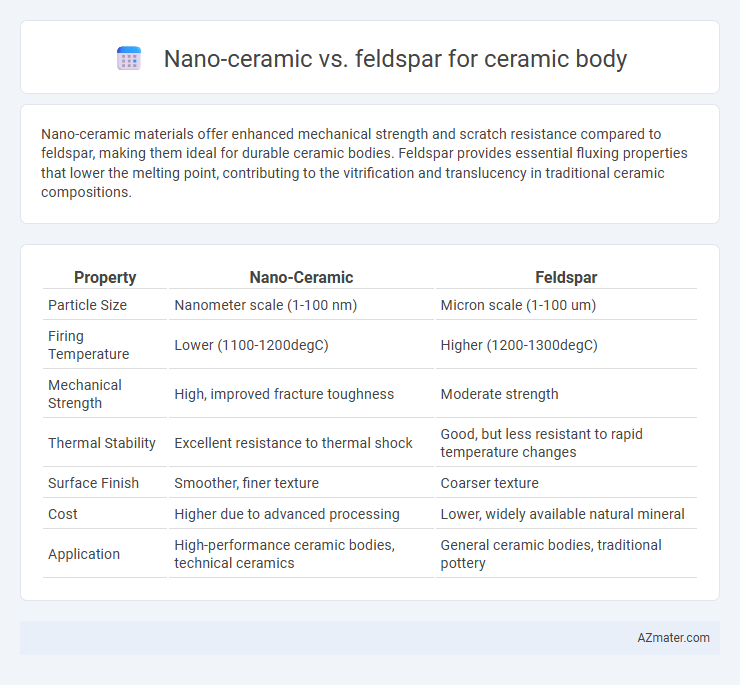 Nano-ceramic vs. feldspar for ceramic body

Nano-ceramic materials offer enhanced mechanical strength and scratch resistance compared to feldspar, making them ideal for durable ceramic bodies. Feldspar provides essential fluxing properties that lower the melting point, contributing to the vitrification and translucency in traditional ceramic compositions.

| Property | Nano-Ceramic | Feldspar |
|---|---|---|
| Particle Size | Nanometer scale (1-100 nm) | Micron scale (1-100 um) |
| Firing Temperature | Lower (1100-1200degC) | Higher (1200-1300degC) |
| Mechanical Strength | High, improved fracture toughness | Moderate strength |
| Thermal Stability | Excellent resistance to thermal shock | Good, but less resistant to rapid temperature changes |
| Surface Finish | Smoother, finer texture | Coarser texture |
| Cost | Higher due to advanced processing | Lower, widely available natural mineral |
| Application | High-performance ceramic bodies, technical ceramics | General ceramic bodies, traditional pottery |

AZmater.com